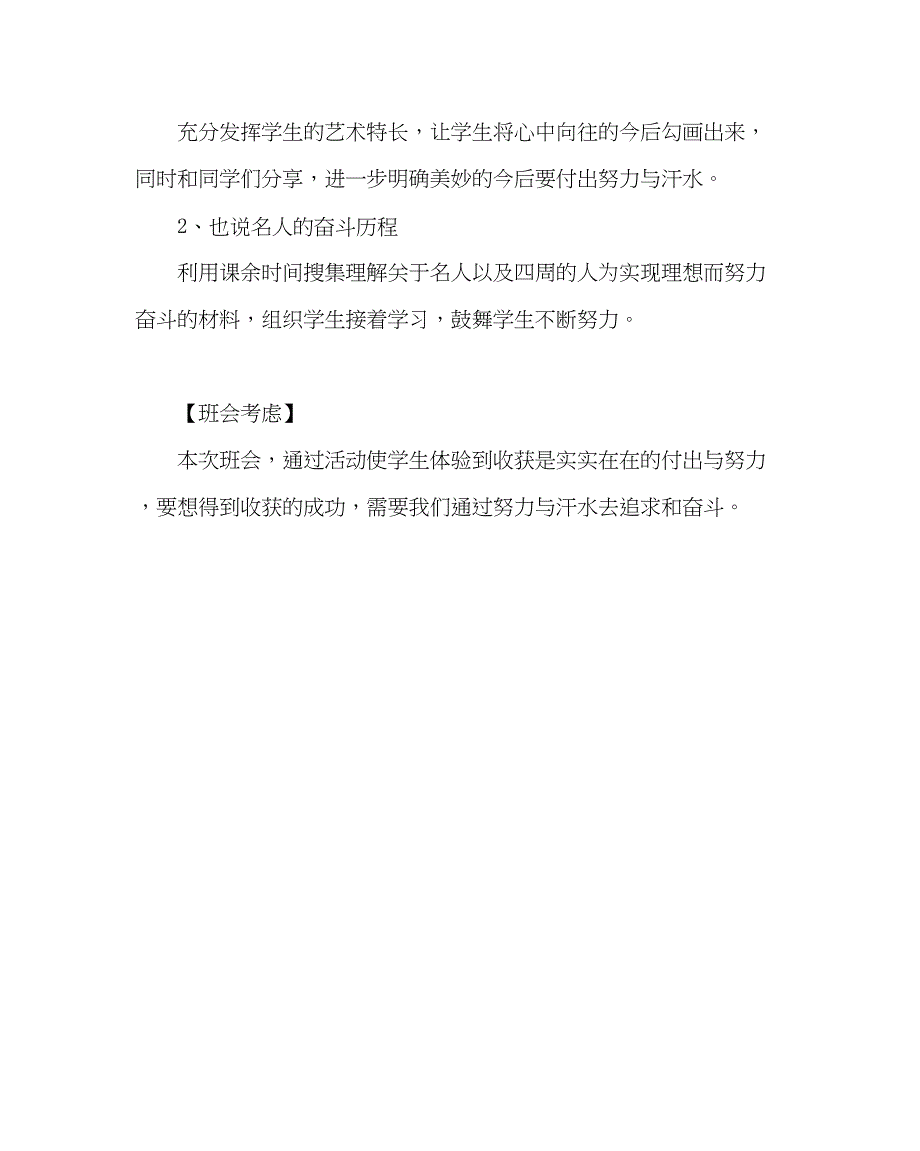 充分发挥学生的艺术特长，让学生将心中向往的今后勾画出来，同时和同学们分享，进一步明确美妙的今后要付出努力与汗水。

2、也说名人的奋斗历程

利用课余时间搜集理解关于名人以及四周的人为实现理想而努力奋斗的材料，组织学生接着学习，鼓舞学生不断努力。

【班会考虑】

本次班会，通过活动使学生体验到收获是实实在在的付出与努力，要想得到收获的成功，需要我们通过努力与汗水去追求和奋斗。